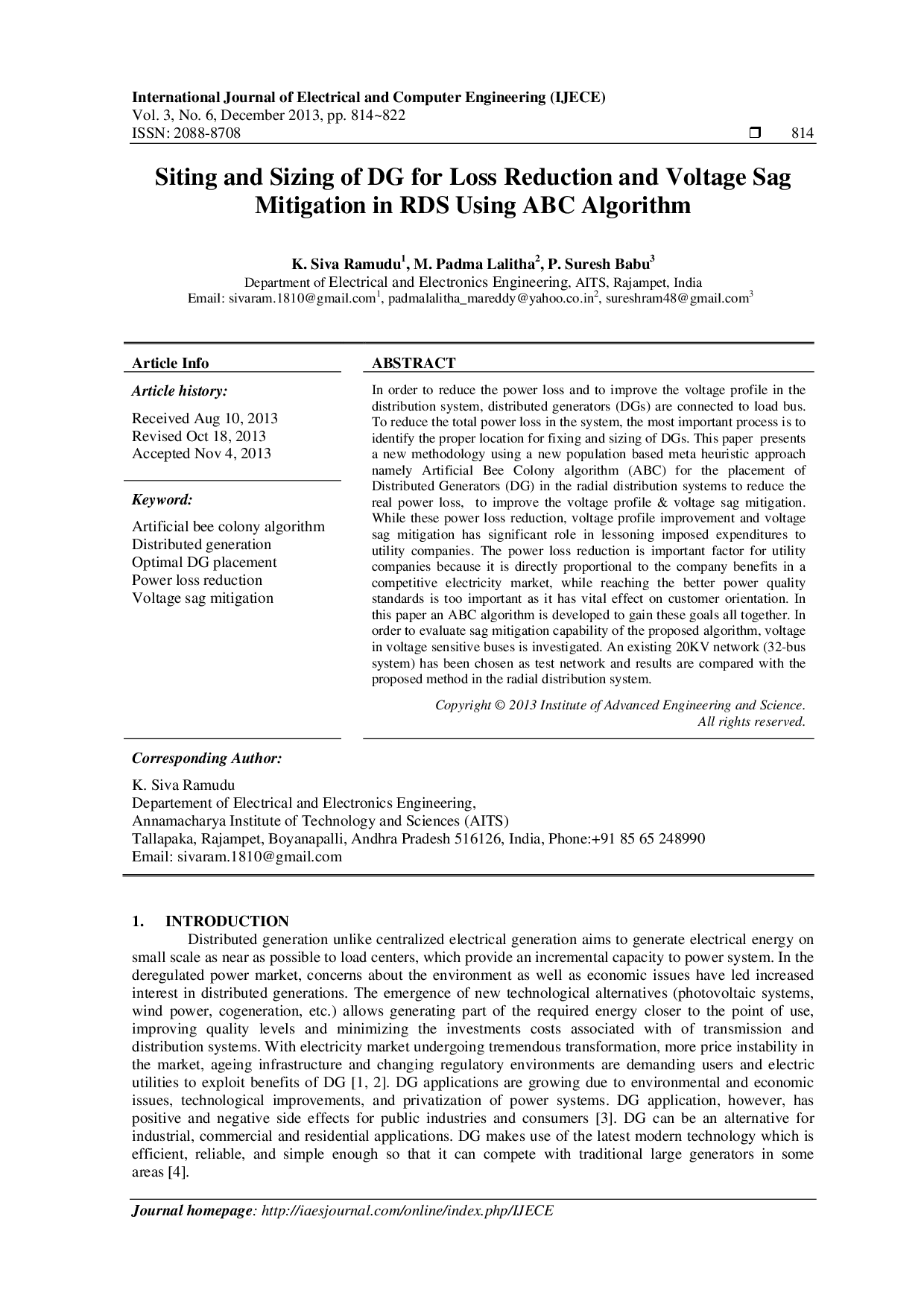 International Journal of Electrical and Computer Engineering (IJECE)
Vol. 3, No. 6, December 2013, pp. 814~822
ISSN: 2088-8708 ❒ 814

Siting and Sizing of DG for Loss Reduction and Voltage Sag Mitigation in RDS Using ABC Algorithm

K. Siva Ramudu$^1$, M. Padma Lalitha$^2$, P. Suresh Babu$^3$
Department of Electrical and Electronics Engineering, AITS, Rajampet, India
Email: sivaram.1810@gmail.com$^1$, padmalalitha_mareddy@yahoo.co.in$^2$, sureshram48@gmail.com$^3$

Article Info

Article history:

Received Aug 10, 2013
Revised Oct 18, 2013
Accepted Nov 4, 2013

Keyword:

Artificial bee colony algorithm
Distributed generation
Optimal DG placement
Power loss reduction
Voltage sag mitigation

ABSTRACT

In order to reduce the power loss and to improve the voltage profile in the distribution system, distributed generators (DGs) are connected to load bus. To reduce the total power loss in the system, the most important process is to identify the proper location for fixing and sizing of DGs. This paper presents a new methodology using a new population based meta heuristic approach namely Artificial Bee Colony algorithm (ABC) for the placement of Distributed Generators (DG) in the radial distribution systems to reduce the real power loss, to improve the voltage profile & voltage sag mitigation. While these power loss reduction, voltage profile improvement and voltage sag mitigation has significant role in lessoning imposed expenditures to utility companies. The power loss reduction is important factor for utility companies because it is directly proportional to the company benefits in a competitive electricity market, while reaching the better power quality standards is too important as it has vital effect on customer orientation. In this paper an ABC algorithm is developed to gain these goals all together. In order to evaluate sag mitigation capability of the proposed algorithm, voltage in voltage sensitive buses is investigated. An existing 20KV network (32-bus system) has been chosen as test network and results are compared with the proposed method in the radial distribution system.

Copyright © 2013 Institute of Advanced Engineering and Science.
All rights reserved.

Corresponding Author:

K. Siva Ramudu
Departement of Electrical and Electronics Engineering,
Annamacharya Institute of Technology and Sciences (AITS)
Tallapaka, Rajampet, Boyanapalli, Andhra Pradesh 516126, India, Phone:+91 85 65 248990
Email: sivaram.1810@gmail.com

1. INTRODUCTION
Distributed generation unlike centralized electrical generation aims to generate electrical energy on small scale as near as possible to load centers, which provide an incremental capacity to power system. In the deregulated power market, concerns about the environment as well as economic issues have led increased interest in distributed generations. The emergence of new technological alternatives (photovoltaic systems, wind power, cogeneration, etc.) allows generating part of the required energy closer to the point of use, improving quality levels and minimizing the investments costs associated with of transmission and distribution systems. With electricity market undergoing tremendous transformation, more price instability in the market, ageing infrastructure and changing regulatory environments are demanding users and electric utilities to exploit benefits of DG [1, 2]. DG applications are growing due to environmental and economic issues, technological improvements, and privatization of power systems. DG application, however, has positive and negative side effects for public industries and consumers [3]. DG can be an alternative for industrial, commercial and residential applications. DG makes use of the latest modern technology which is efficient, reliable, and simple enough so that it can compete with traditional large generators in some areas [4].

Journal homepage: http://iaesjournal.com/online/index.php/IJECE